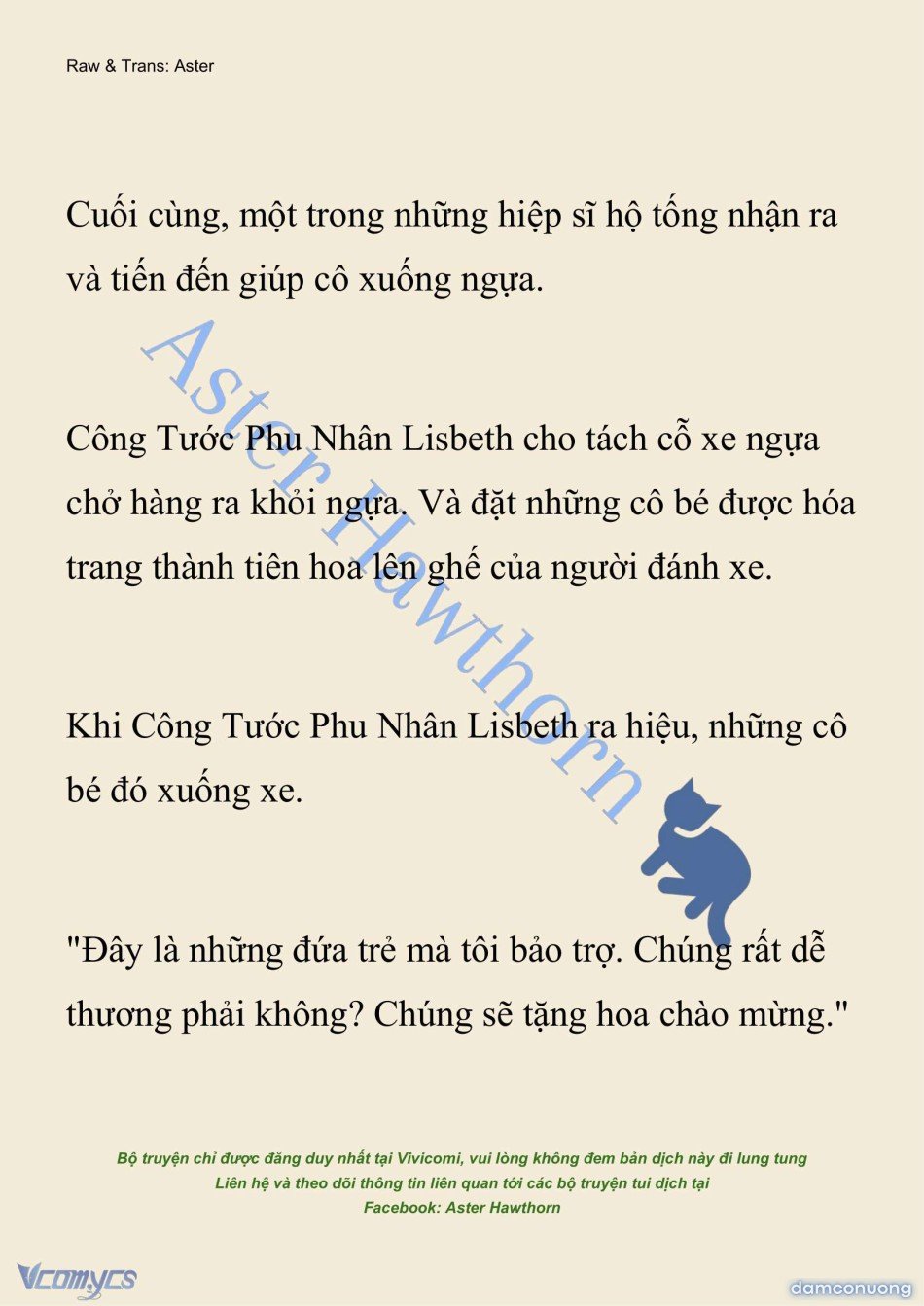 Raw & Trans: Aster

Cuối cùng, một trong những hiệp sĩ hộ tống nhận ra và tiến đến giúp cô xuống ngựa.

Công Tước Phu Nhân Lisbeth cho tách cỗ xe ngựa chở hàng ra khỏi ngựa. Và đặt những cô bé được hóa trang thành tiên hoa lên ghế của người đánh xe.

Khi Công Tước Phu Nhân Lisbeth ra hiệu, những cô bé đó xuống xe.

"Đây là những đứa trẻ mà tôi bảo trợ. Chúng rất dễ thương phải không? Chúng sẽ tặng hoa chào mừng."

Aster Hawthorn

Bộ truyện chỉ được đăng duy nhất tại Vivicomi, vui lòng không đem bản dịch này đi lung tung
Liên hệ và theo dõi thông tin liên quan tới các bộ truyện tui dịch tại
Facebook: Aster Hawthorn

Vcomycs

damconuong